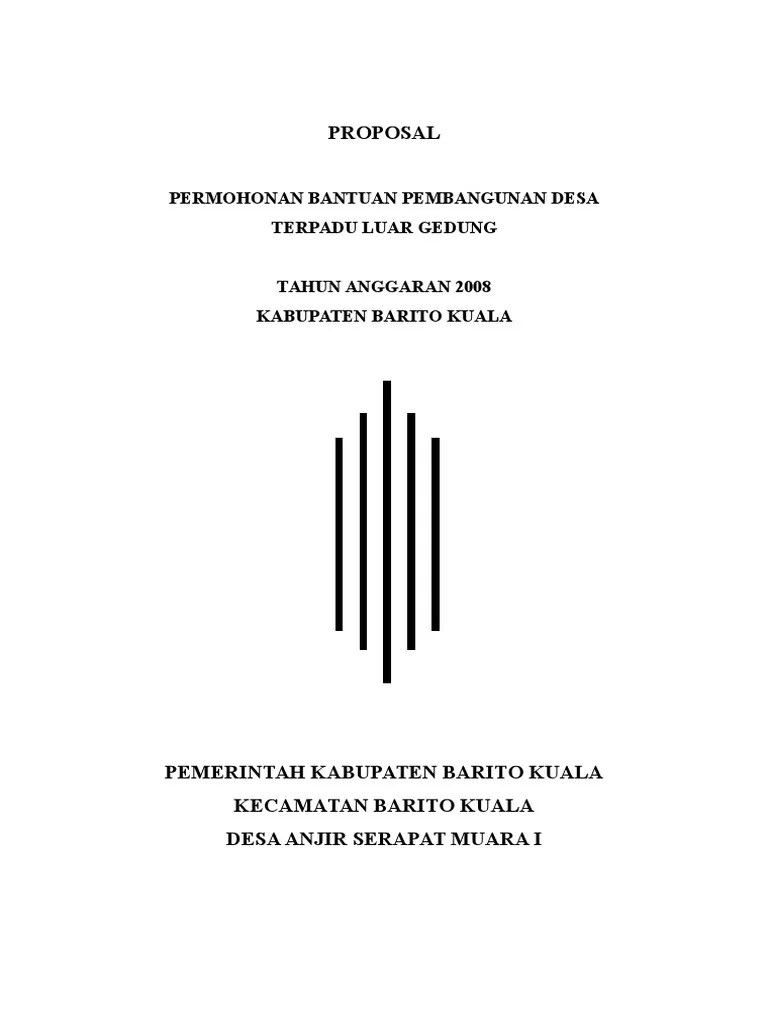 PROPOSAL

PERMOHONAN BANTUAN PEMBANGUNAN DESA
TERPADU LUAR GEDUNG

TAHUN ANGGARAN 2008
KABUPATEN BARITO KUALA

PEMERINTAH KABUPATEN BARITO KUALA
KECAMATAN BARITO KUALA
DESA ANJIR SERAPAT MUARA I